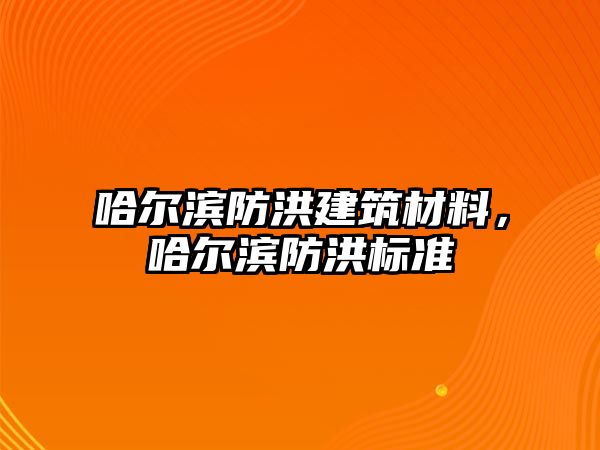 哈尔滨防洪建筑材料，哈尔滨防洪标准